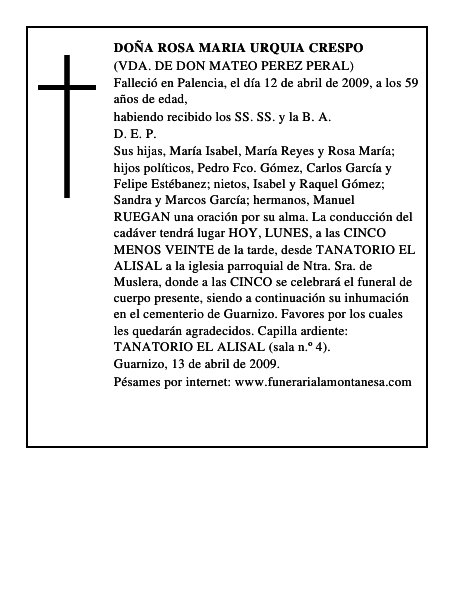 DOÑA ROSA MARIA URQUIA CRESPO
(VDA. DE DON MATEO PEREZ PERAL)
Falleció en Palencia, el día 12 de abril de 2009, a los 59 años de edad,
habiendo recibido los SS. SS. y la B. A.
D. E. P.
Sus hijas, María Isabel, María Reyes y Rosa María; hijos políticos, Pedro Fco. Gómez, Carlos García y Felipe Estébanez; nietos, Isabel y Raquel Gómez; Sandra y Marcos García; hermanos, Manuel
RUEGAN una oración por su alma. La conducción del cadáver tendrá lugar HOY, LUNES, a las CINCO MENOS VEINTE de la tarde, desde TANATORIO EL ALISAL a la iglesia parroquial de Ntra. Sra. de Muslera, donde a las CINCO se celebrará el funeral de cuerpo presente, siendo a continuación su inhumación en el cementerio de Guarnizo. Favores por los cuales les quedarán agradecidos. Capilla ardiente: TANATORIO EL ALISAL (sala n.º 4).
Guarnizo, 13 de abril de 2009.
Pésames por internet: www.funerarialamontanesa.com